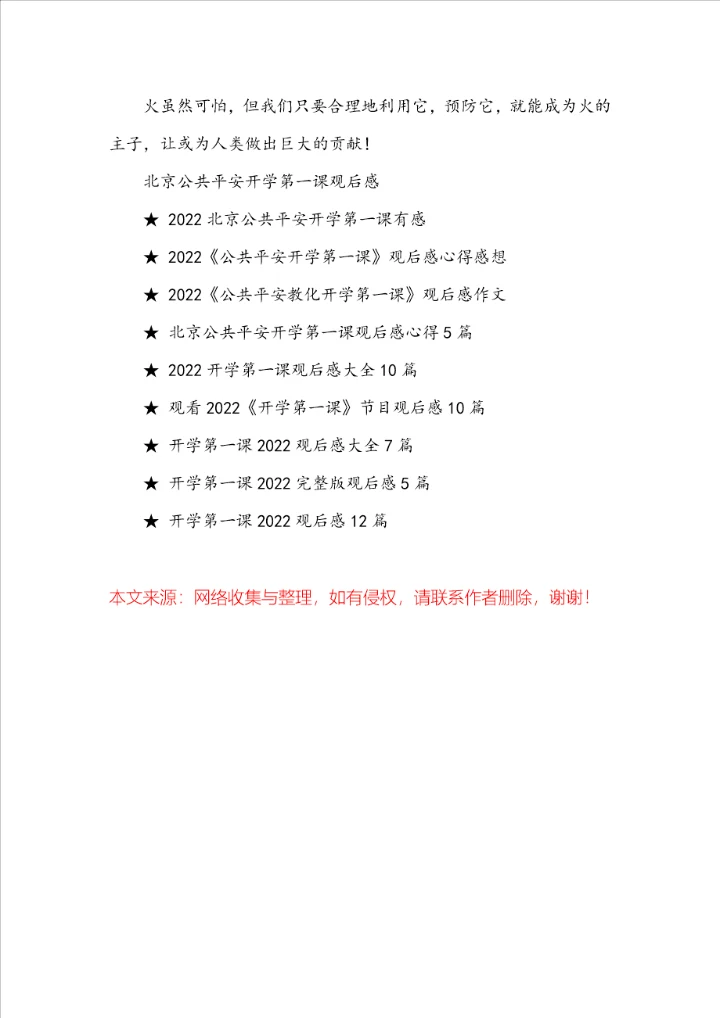 火虽然可怕，但我们只要合理地利用它，预防它，就能成为火的主子，让或为人类做出巨大的贡献！

北京公共平安开学第一课观后感

★ 2022 北京公共平安开学第一课有感

★ 2022《公共平安开学第一课》观后感心得感想

★ 2022《公共平安教化开学第一课》观后感作文

★ 北京公共平安开学第一课观后感心得 5 篇

★ 2022 开学第一课观后感大全 10 篇

★ 观看 2022《开学第一课》节目观后感 10 篇

★ 开学第一课 2022 观后感大全 7 篇

★ 开学第一课 2022 完整版观后感 5 篇

★ 开学第一课 2022 观后感 12 篇

本文来源：网络收集与整理，如有侵权，请联系作者删除，谢谢！